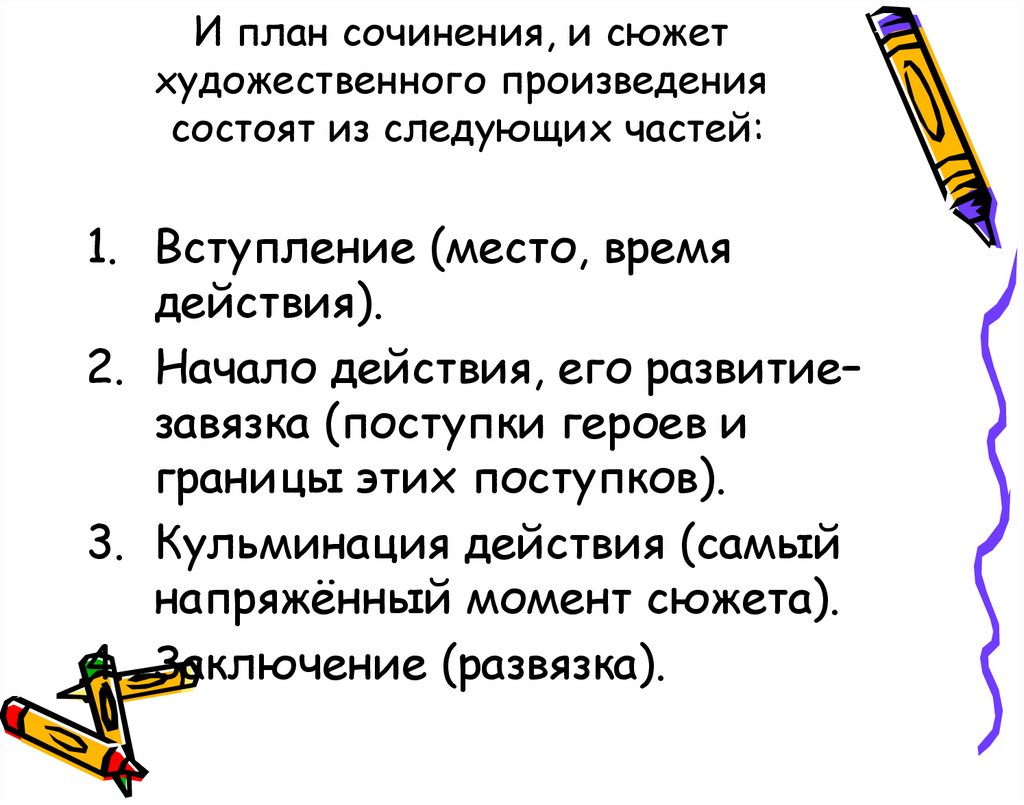 И план сочинения, и сюжет художественного произведения состоят из следующих частей:

1. Вступление (место, время действия).
2. Начало действия, его развитие–завязка (поступки героев и границы этих поступков).
3. Кульминация действия (самый напряжённый момент сюжета).
4. Заключение (развязка).